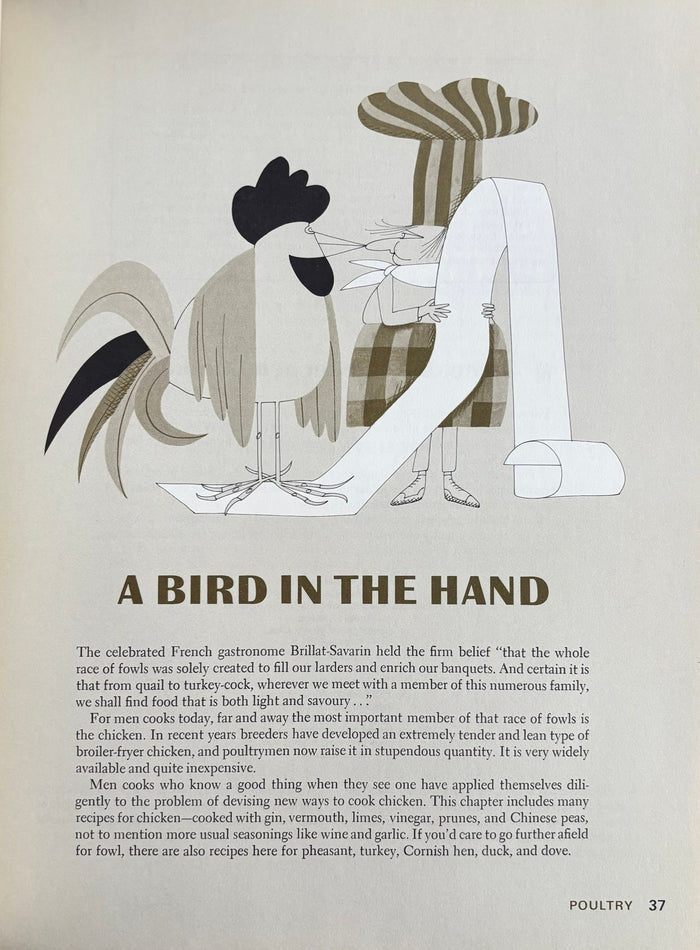 A BIRD IN THE HAND

The celebrated French gastronome Brillat-Savarin held the firm belief "that the whole race of fowls was solely created to fill our larders and enrich our banquets. And certain it is that from quail to turkey-cock, wherever we meet with a member of this numerous family, we shall find food that is both light and savoury . . ."

For men cooks today, far and away the most important member of that race of fowls is the chicken. In recent years breeders have developed an extremely tender and lean type of broiler-fryer chicken, and poultrymen now raise it in stupendous quantity. It is very widely available and quite inexpensive.

Men cooks who know a good thing when they see one have applied themselves diligently to the problem of devising new ways to cook chicken. This chapter includes many recipes for chicken—cooked with gin, vermouth, limes, vinegar, prunes, and Chinese peas, not to mention more usual seasonings like wine and garlic. If you'd care to go further afield for fowl, there are also recipes here for pheasant, turkey, Cornish hen, duck, and dove.

POULTRY 37